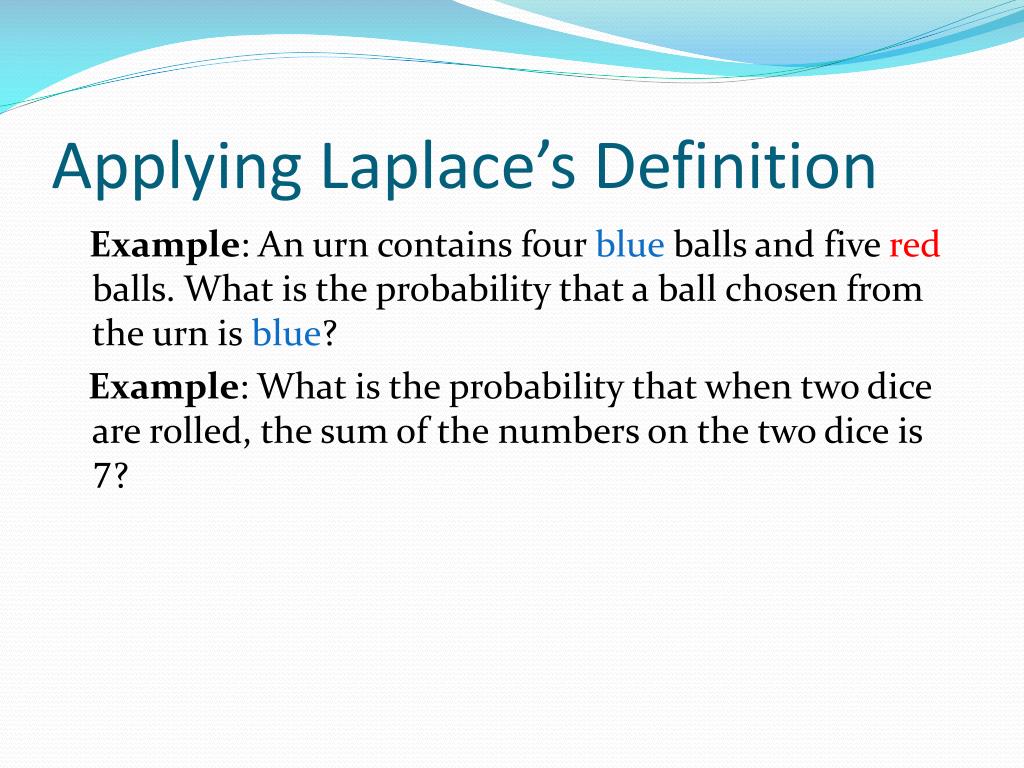 Applying Laplace’s Definition

Example: An urn contains four blue balls and five red balls. What is the probability that a ball chosen from the urn is blue?

Example: What is the probability that when two dice are rolled, the sum of the numbers on the two dice is 7?